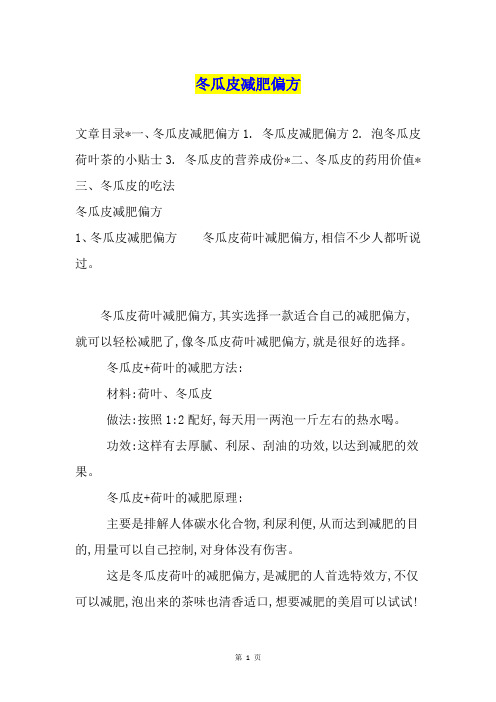 冬瓜皮减肥偏方

文章目录*一、冬瓜皮减肥偏方 1. 冬瓜皮减肥偏方 2. 泡冬瓜皮荷叶茶的小贴士 3. 冬瓜皮的营养成份*二、冬瓜皮的药用价值*三、冬瓜皮的吃法

冬瓜皮减肥偏方

1、冬瓜皮减肥偏方 冬瓜皮荷叶减肥偏方,相信不少人都听说过。

冬瓜皮荷叶减肥偏方,其实选择一款适合自己的减肥偏方,就可以轻松减肥了,像冬瓜皮荷叶减肥偏方,就是很好的选择。

冬瓜皮+荷叶的减肥方法:

材料:荷叶、冬瓜皮

做法:按照 1:2 配好,每天用一两泡一斤左右的热水喝。

功效:这样有去厚腻、利尿、刮油的功效,以达到减肥的效果。

冬瓜皮+荷叶的减肥原理:

主要是排解人体碳水化合物,利尿利便,从而达到减肥的目的,用量可以自己控制,对身体没有伤害。

这是冬瓜皮荷叶的减肥偏方,是减肥的人首选特效方,不仅可以减肥,泡出来的茶味也清香适口,想要减肥的美眉可以试试!

第 1 页